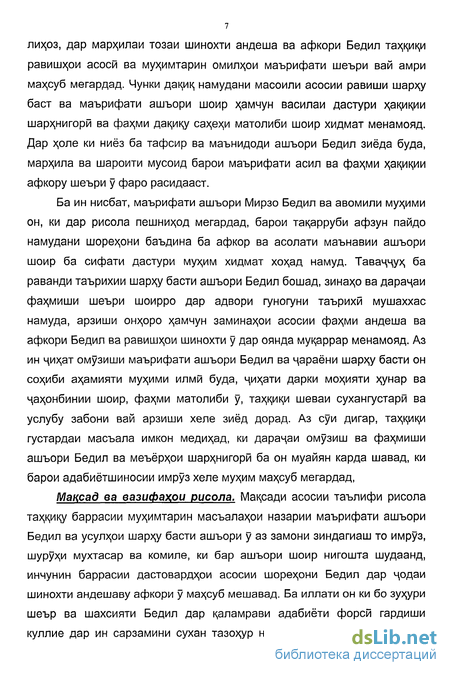 7

лиҳоз, дар марҳилаи тозаи шинохти андеша ва афкори Бедил таҳқиқи равишҳои асосӣ ва муҳимтарин омилҳои маърифати шеъри вай амри маҳсуб мегардад. Чунки дақиқ намудани масоили асосии равиши шарҳу баст ва маърифати ашъори шоир ҳамчун василаи дастури ҳақиқии шарҳнигорӣ ва фаҳми дақиқу саҳеҳи матолиби шоир хидмат менамояд. Дар ҳоле ки ниёз ба тафсир ва маънидоди ашъори Бедил зиёда буда, марҳила ва шароити мусоид барои маърифати асил ва фаҳми ҳақиқии афкору шеъри ӯ фаро расидааст.

Ба ин нисбат, маърифати ашъори Мирзо Бедил ва авомили муҳими он, ки дар рисола пешниҳод мегардад, барои тақарруби афзун пайдо намудани шореҳони баъдина ба афкор ва асолати маънавии ашъори шоир ба сифати дастури муҳим хидмат хоҳад намуд. Таваҷҷуҳ ба раванди таърихии шарҳу басти ашъори Бедил бошад, зинаҳо ва дараҷаи фаҳмиши шеъри шоирро дар адвори гуногуни таърихӣ мушаххас намуда, арзиши онҳоро ҳамчун заминаҳои асосии фаҳми андеша ва афкори Бедил ва равишҳои шинохти ӯ дар оянда муқаррар менамояд. Аз ин ҷиҳат омӯзиши маърифати ашъори Бедил ва ҷараёни шарҳу басти он соҳиби аҳамияти муҳими илмӣ буда, ҷиҳати дарки моҳияти ҳунар ва ҷаҳонбинии шоир, фаҳми матолиби ӯ, таҳқиқи шеваи сухангустарӣ ва услубу забони вай арзиши хеле зиёд дорад. Аз сӯи дигар, таҳқиқи густардаи масъала имкон медиҳад, ки дараҷаи омӯзиш ва фаҳмиши ашъори Бедил ва меъёрҳои шарҳнигорӣ ба он муайян карда шавад, ки барои адабиётшиносии имрӯз хеле муҳим маҳсуб мегардад,

Мақсад ва вазифаҳои рисола. Мақсади асосии таълифи рисола таҳқиқу баррасии муҳимтарин масъалаҳои назарии маърифати ашъори Бедил ва усулҳои шарҳу басти ашъори ӯ аз замони зиндагиаш то имрӯз, шурӯҳи мухтасар ва комиле, ки бар ашъори шоир нигошта шудаанд, инчунин баррасии дастовардҳои асосии шореҳони Бедил дар ҷодаи шинохти андешаву афкори ӯ маҳсуб мешавад. Ба иллати он ки бо зуҳури шеър ва шахсияти Бедил дар қаламрави адабиёти форсӣ гардиши куллие дар ин сарзамини сухан тазоҳур н

dsLib.net
библиотека диссертаций